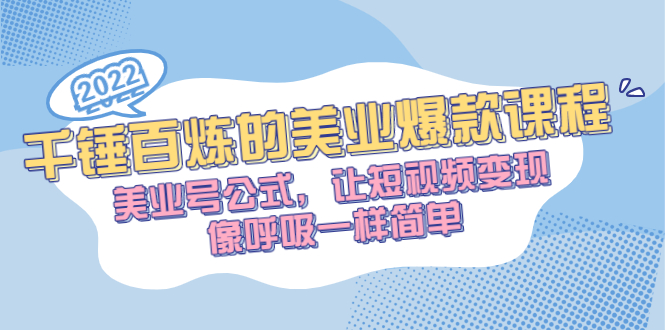 2022

千锤百炼的美业爆款课程

美业号公式，让短视频变现
像呼吸一样简单